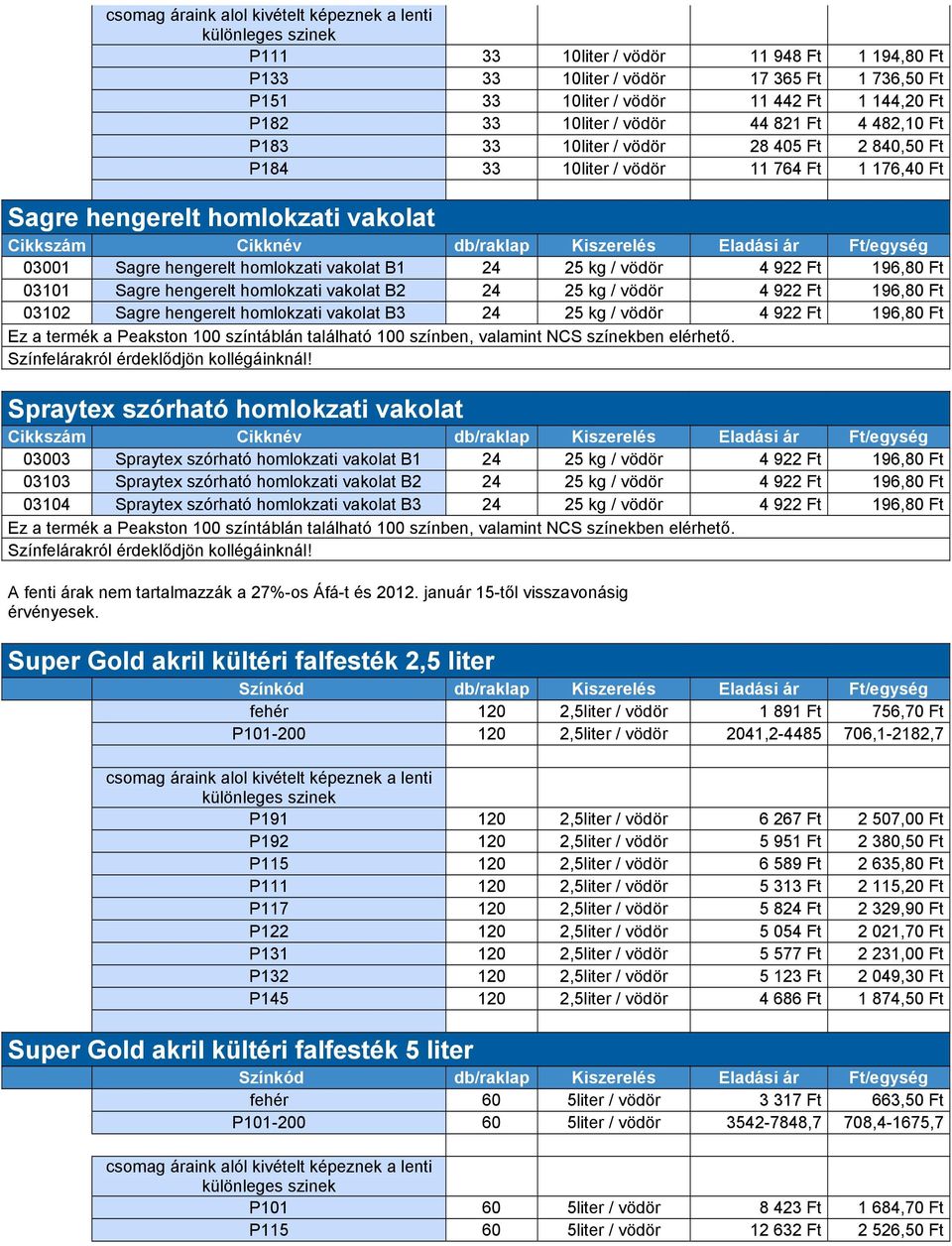 | csomag áraink alol kivételt képeznek a lenti különleges szinek | | | | |
|---|---|---|---|---|
| P111 | 33 | 10liter / vödör | 11 948 Ft | 1 194,80 Ft |
| P133 | 33 | 10liter / vödör | 17 365 Ft | 1 736,50 Ft |
| P151 | 33 | 10liter / vödör | 11 442 Ft | 1 144,20 Ft |
| P182 | 33 | 10liter / vödör | 44 821 Ft | 4 482,10 Ft |
| P183 | 33 | 10liter / vödör | 28 405 Ft | 2 840,50 Ft |
| P184 | 33 | 10liter / vödör | 11 764 Ft | 1 176,40 Ft |

Sagre hengerelt homlokzati vakolat

| Cikkszám | Cikknév | db/raklap | Kiszerelés | Eladási ár | Ft/egység |
|---|---|---|---|---|---|
| 03001 | Sagre hengerelt homlokzati vakolat B1 | 24 | 25 kg / vödör | 4 922 Ft | 196,80 Ft |
| 03101 | Sagre hengerelt homlokzati vakolat B2 | 24 | 25 kg / vödör | 4 922 Ft | 196,80 Ft |
| 03102 | Sagre hengerelt homlokzati vakolat B3 | 24 | 25 kg / vödör | 4 922 Ft | 196,80 Ft |

Ez a termék a Peakston 100 színtáblán található 100 színben, valamint NCS színekben elérhető.
Színfelárakról érdeklődjön kollégáinknál!

Spraytex szórható homlokzati vakolat

| Cikkszám | Cikknév | db/raklap | Kiszerelés | Eladási ár | Ft/egység |
|---|---|---|---|---|---|
| 03003 | Spraytex szórható homlokzati vakolat B1 | 24 | 25 kg / vödör | 4 922 Ft | 196,80 Ft |
| 03103 | Spraytex szórható homlokzati vakolat B2 | 24 | 25 kg / vödör | 4 922 Ft | 196,80 Ft |
| 03104 | Spraytex szórható homlokzati vakolat B3 | 24 | 25 kg / vödör | 4 922 Ft | 196,80 Ft |

Ez a termék a Peakston 100 színtáblán található 100 színben, valamint NCS színekben elérhető.
Színfelárakról érdeklődjön kollégáinknál!

A fenti árak nem tartalmazzák a 27%-os Áfá-t és 2012. január 15-től visszavonásig érvényesek.

Super Gold akril kültéri falfesték 2,5 liter

| Színkód | db/raklap | Kiszerelés | Eladási ár | Ft/egység |
|---|---|---|---|---|
| fehér | 120 | 2,5liter / vödör | 1 891 Ft | 756,70 Ft |
| P101-200 | 120 | 2,5liter / vödör | 2041,2-4485 | 706,1-2182,7 |
| csomag áraink alol kivételt képeznek a lenti különleges szinek | | | | |
| P191 | 120 | 2,5liter / vödör | 6 267 Ft | 2 507,00 Ft |
| P192 | 120 | 2,5liter / vödör | 5 951 Ft | 2 380,50 Ft |
| P115 | 120 | 2,5liter / vödör | 6 589 Ft | 2 635,80 Ft |
| P111 | 120 | 2,5liter / vödör | 5 313 Ft | 2 115,20 Ft |
| P117 | 120 | 2,5liter / vödör | 5 824 Ft | 2 329,90 Ft |
| P122 | 120 | 2,5liter / vödör | 5 054 Ft | 2 021,70 Ft |
| P131 | 120 | 2,5liter / vödör | 5 577 Ft | 2 231,00 Ft |
| P132 | 120 | 2,5liter / vödör | 5 123 Ft | 2 049,30 Ft |
| P145 | 120 | 2,5liter / vödör | 4 686 Ft | 1 874,50 Ft |

Super Gold akril kültéri falfesték 5 liter

| Színkód | db/raklap | Kiszerelés | Eladási ár | Ft/egység |
|---|---|---|---|---|
| fehér | 60 | 5liter / vödör | 3 317 Ft | 663,50 Ft |
| P101-200 | 60 | 5liter / vödör | 3542-7848,7 | 708,4-1675,7 |
| csomag áraink alól kivételt képeznek a lenti különleges szinek | | | | |
| P101 | 60 | 5liter / vödör | 8 423 Ft | 1 684,70 Ft |
| P115 | 60 | 5liter / vödör | 12 632 Ft | 2 526,50 Ft |